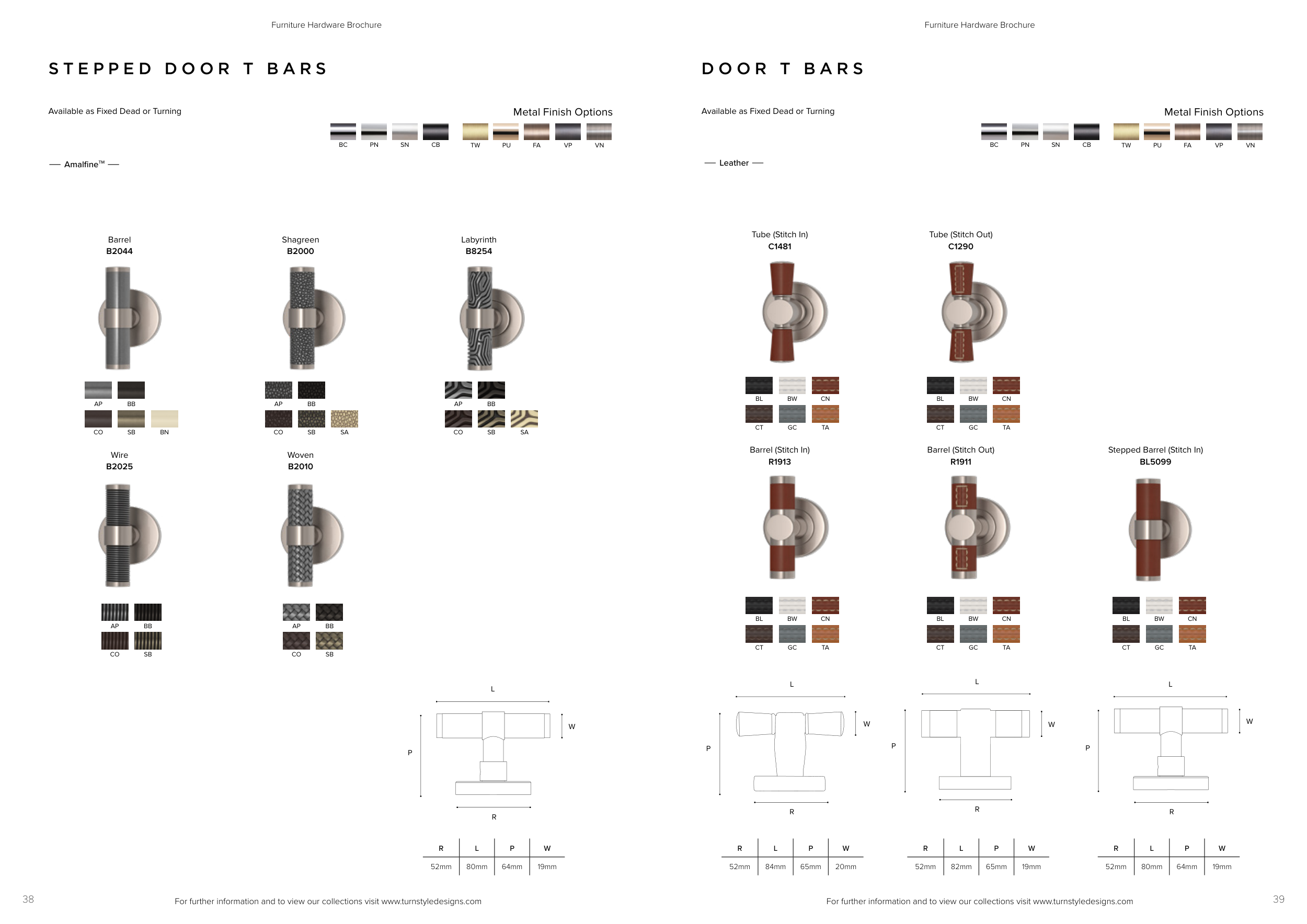 Furniture Hardware Brochure

STEPPED DOOR T BARS

Available as Fixed Dead or Turning

Metal Finish Options

BC PN SN CB TW PU FA VP VN

— Amalfine™ —

Barrel
B2044

AP BB
CO SB BN

Shagreen
B2000

AP BB
CO SB SA

Labyrinth
B8254

AP BB
CO SB SA

Wire
B2025

AP BB
CO SB

Woven
B2010

AP BB
CO SB

L
W
P
R

| R | L | P | W |
|---|---|---|---|
| 52mm | 80mm | 64mm | 19mm |

38

For further information and to view our collections visit www.turnstyledesigns.com

Furniture Hardware Brochure

DOOR T BARS

Available as Fixed Dead or Turning

Metal Finish Options

BC PN SN CB TW PU FA VP VN

— Leather —

Tube (Stitch In)
C1481

BL BW CN
CT GC TA

Tube (Stitch Out)
C1290

BL BW CN
CT GC TA

Barrel (Stitch In)
R1913

BL BW CN
CT GC TA

Barrel (Stitch Out)
R1911

BL BW CN
CT GC TA

Stepped Barrel (Stitch In)
BL5099

BL BW CN
CT GC TA

L
W
P
R

| R | L | P | W |
|---|---|---|---|
| 52mm | 84mm | 65mm | 20mm |

L
W
P
R

| R | L | P | W |
|---|---|---|---|
| 52mm | 82mm | 65mm | 19mm |

L
W
P
R

| R | L | P | W |
|---|---|---|---|
| 52mm | 80mm | 64mm | 19mm |

For further information and to view our collections visit www.turnstyledesigns.com

39